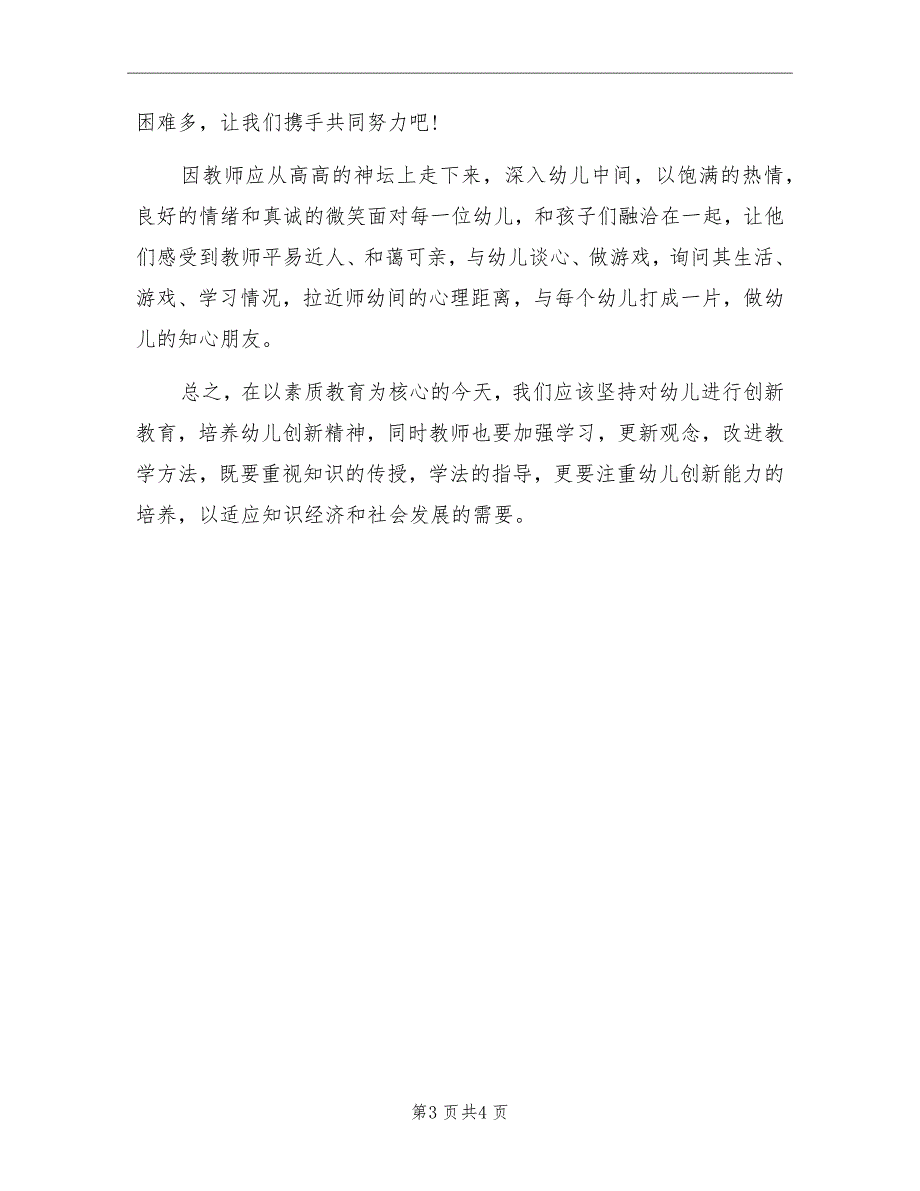 困难多，让我们携手共同努力吧!

因教师应从高高的神坛上走下来，深入幼儿中间，以饱满的热情，良好的情绪和真诚的微笑面对每一位幼儿，和孩子们融洽在一起，让他们感受到教师平易近人、和蔼可亲，与幼儿谈心、做游戏，询问其生活、游戏、学习情况，拉近师幼间的心理距离，与每个幼儿打成一片，做幼儿的知心朋友。

总之，在以素质教育为核心的今天，我们应该坚持对幼儿进行创新教育，培养幼儿创新精神，同时教师也要加强学习，更新观念，改进教学方法，既要重视知识的传授，学法的指导，更要注重幼儿创新能力的培养，以适应知识经济和社会发展的需要。

第3页共4页